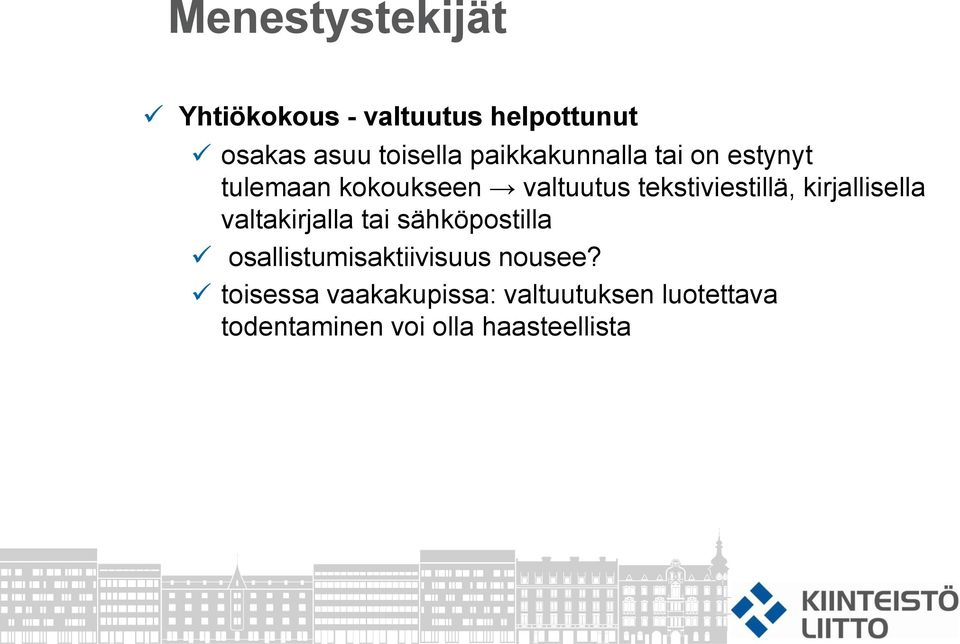 Menestystekijät

✓ Yhtiökokous - valtuutus helpottunut

✓ osakas asuu toisella paikkakunnalla tai on estynyt tulemaan kokoukseen → valtuutus tekstiviestillä, kirjallisella valtakirjalla tai sähköpostilla

✓ osallistumisaktiivisuus nousee?

✓ toisessa vaakakupissa: valtuutuksen luotettava todentaminen voi olla haasteellista

KIINTEISTÖ LIITTO